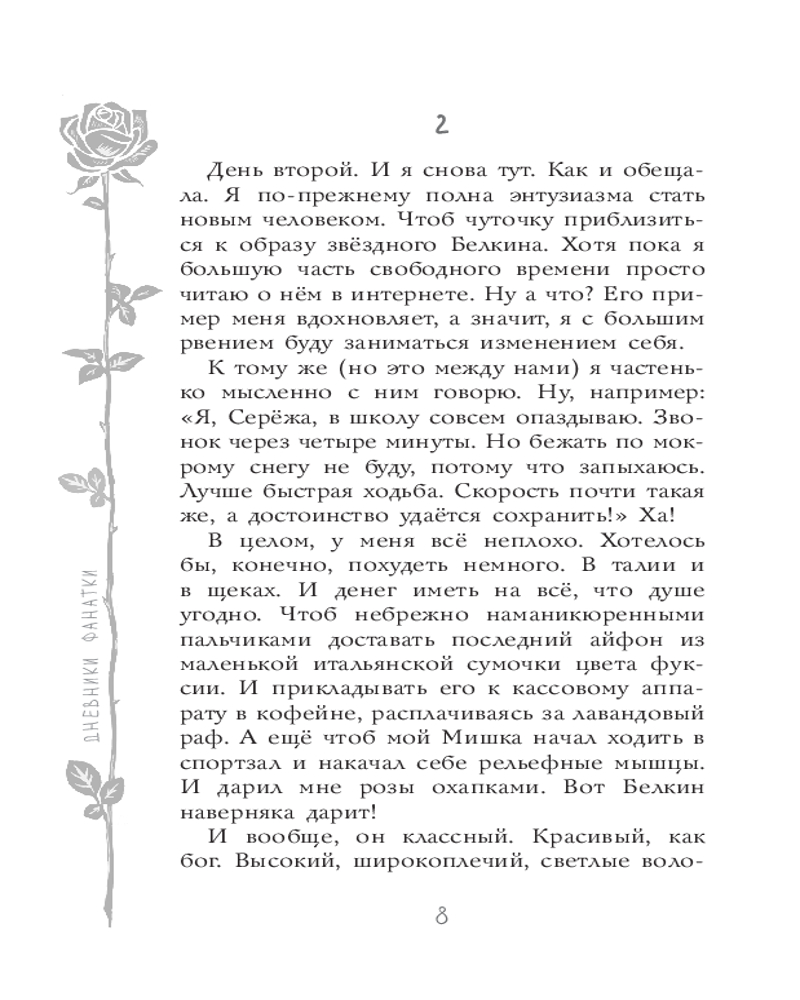 ДНЕВНИКИ ФАНАТКИ

2

День второй. И я снова тут. Как и обещала. Я по-прежнему полна энтузиазма стать новым человеком. Чтоб чуточку приблизиться к образу звёздного Белкина. Хотя пока я большую часть свободного времени просто читаю о нём в интернете. Ну а что? Его пример меня вдохновляет, а значит, я с большим рвением буду заниматься изменением себя.

К тому же (но это между нами) я частенько мысленно с ним говорю. Ну, например: «Я, Серёжа, в школу совсем опаздываю. Звонок через четыре минуты. Но бежать по мокрому снегу не буду, потому что запыхаюсь. Лучше быстрая ходьба. Скорость почти такая же, а достоинство удаётся сохранить!» Ха!

В целом, у меня всё неплохо. Хотелось бы, конечно, похудеть немного. В талии и в щеках. И денег иметь на всё, что душе угодно. Чтоб небрежно наманикюренными пальчиками доставать последний айфон из маленькой итальянской сумочки цвета фуксии. И прикладывать его к кассовому аппарату в кофейне, расплачиваясь за лавандовый раф. А ещё чтоб мой Мишка начал ходить в спортзал и накачал себе рельефные мышцы. И дарил мне розы охапками. Вот Белкин наверняка дарит!

И вообще, он классный. Красивый, как бог. Высокий, широкоплечий, светлые воло-

8